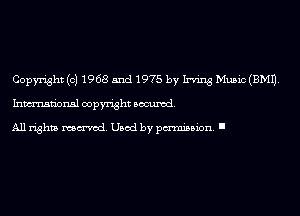 Copyright (c) 1968 and 1975 by Irving Music (BMI).

International copyright secured.

All rights reserved. Used by permission. ■